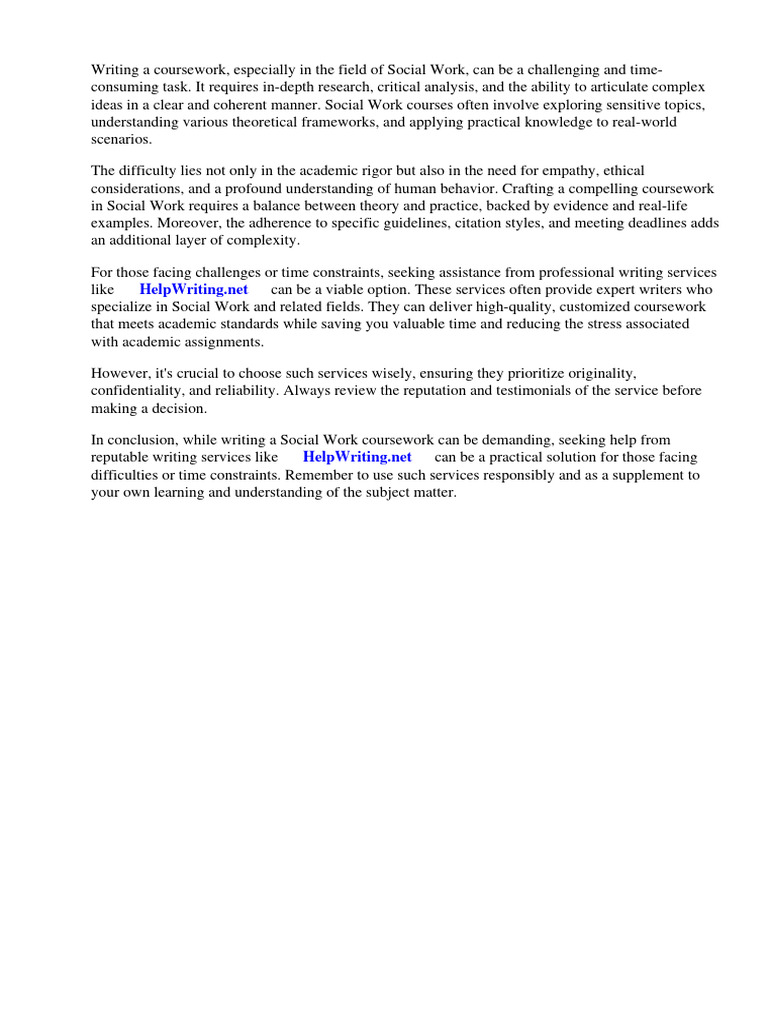 Writing a coursework, especially in the field of Social Work, can be a challenging and time-consuming task. It requires in-depth research, critical analysis, and the ability to articulate complex ideas in a clear and coherent manner. Social Work courses often involve exploring sensitive topics, understanding various theoretical frameworks, and applying practical knowledge to real-world scenarios.

The difficulty lies not only in the academic rigor but also in the need for empathy, ethical considerations, and a profound understanding of human behavior. Crafting a compelling coursework in Social Work requires a balance between theory and practice, backed by evidence and real-life examples. Moreover, the adherence to specific guidelines, citation styles, and meeting deadlines adds an additional layer of complexity.

For those facing challenges or time constraints, seeking assistance from professional writing services like HelpWriting.net can be a viable option. These services often provide expert writers who specialize in Social Work and related fields. They can deliver high-quality, customized coursework that meets academic standards while saving you valuable time and reducing the stress associated with academic assignments.

However, it's crucial to choose such services wisely, ensuring they prioritize originality, confidentiality, and reliability. Always review the reputation and testimonials of the service before making a decision.

In conclusion, while writing a Social Work coursework can be demanding, seeking help from reputable writing services like HelpWriting.net can be a practical solution for those facing difficulties or time constraints. Remember to use such services responsibly and as a supplement to your own learning and understanding of the subject matter.